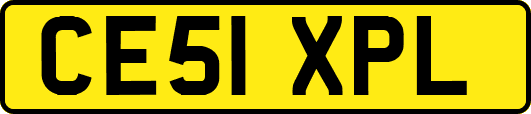 CE51 XPL